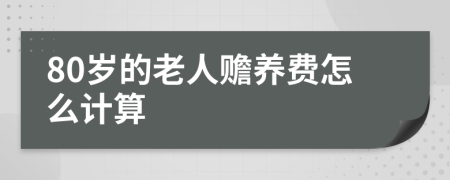 80岁的老人赡养费怎么计算